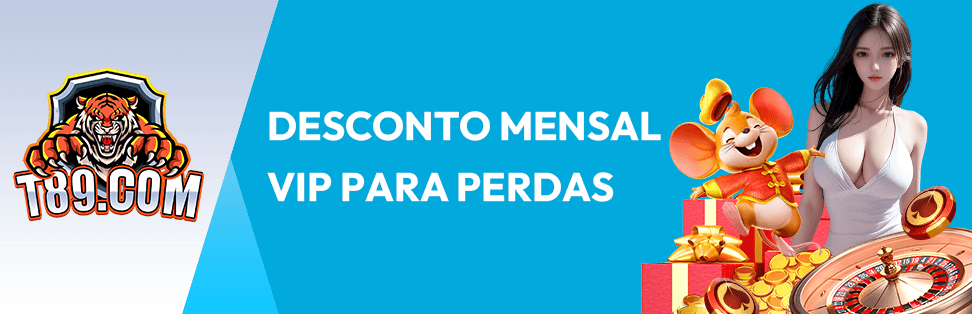 T89.COM

DESCONTO MENSAL VIP PARA PERDAS